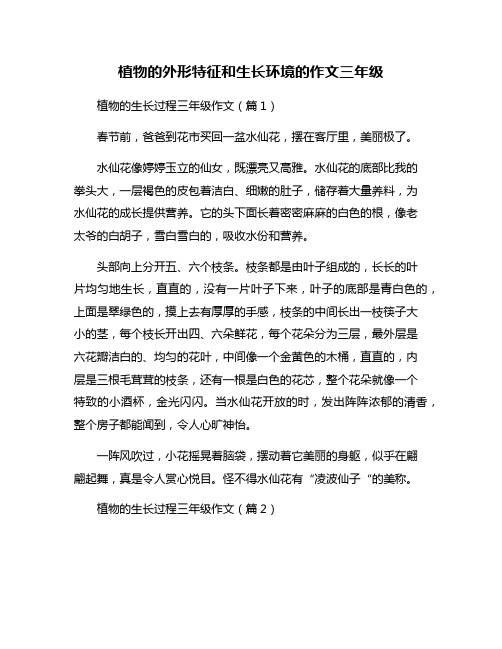 植物的外形特征和生长环境的作文三年级

植物的生长过程三年级作文（篇１）

春节前，爸爸到花市买回一盆水仙花，摆在客厅里，美丽极了。

水仙花像婷婷玉立的仙女，既漂亮又高雅。水仙花的底部比我的拳头大，一层褐色的皮包着洁白、细嫩的肚子，储存着大量养料，为水仙花的成长提供营养。它的头下面长着密密麻麻的白色的根，像老太爷的白胡子，雪白雪白的，吸收水份和营养。

头部向上分开五、六个枝条。枝条都是由叶子组成的，长长的叶片均匀地生长，直直的，没有一片叶子下来，叶子的底部是青白色的，上面是翠绿色的，摸上去有厚厚的手感，枝条的中间长出一枝筷子大小的茎，每个枝长开出四、六朵鲜花，每个花朵分为三层，最外层是六花瓣洁白的、均匀的花叶，中间像一个金黄色的木桶，直直的，内层是三根毛茸茸的枝条，还有一根是白色的花芯，整个花朵就像一个特致的小酒杯，金光闪闪。当水仙花开放的时，发出阵阵浓郁的清香，整个房子都能闻到，令人心旷神怡。

一阵风吹过，小花摇晃着脑袋，摆动着它美丽的身躯，似乎在翩翩起舞，真是令人赏心悦目。怪不得水仙花有“凌波仙子“的美称。

植物的生长过程三年级作文（篇２）